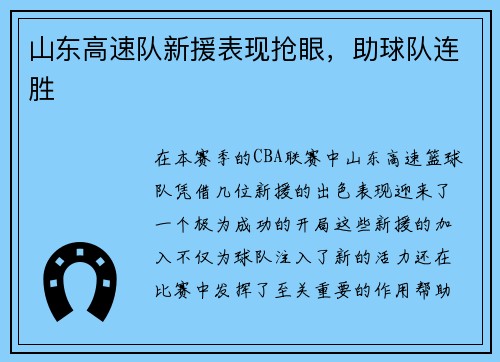 山东高速队新援表现抢眼，助球队连胜

在本赛季的CBA联赛中山东高速篮球队凭借几位新援的出色表现迎来了一个极为成功的开局这些新援的加入不仅为球队注入了新的活力还在比赛中发挥了至关重要的作用帮助